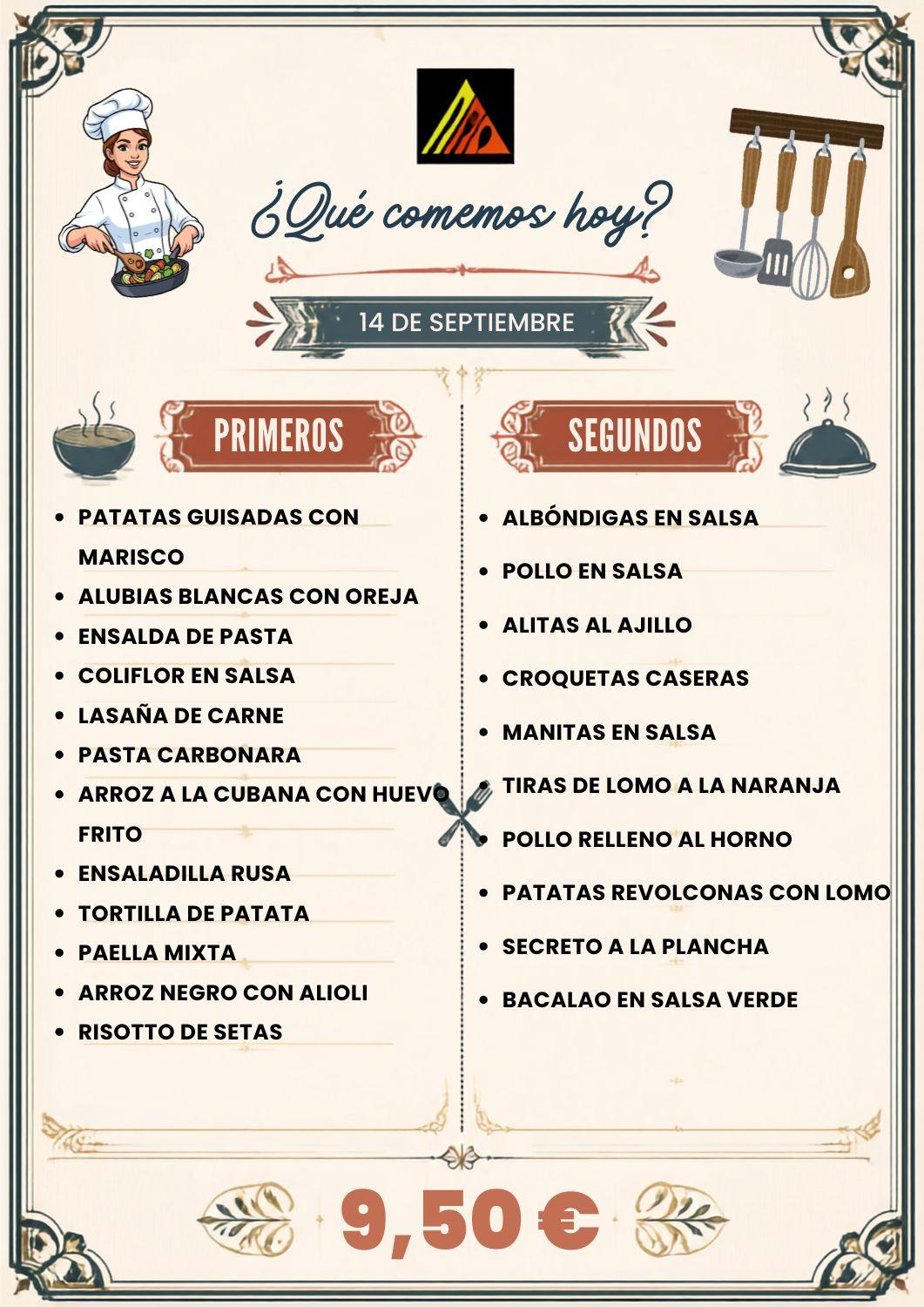 ¿Qué comemos hoy?

14 DE SEPTIEMBRE

PRIMEROS

- PATATAS GUISADAS CON MARISCO
- ALUBIAS BLANCAS CON OREJA
- ENSALDA DE PASTA
- COLIFLOR EN SALSA
- LASAÑA DE CARNE
- PASTA CARBONARA
- ARROZ A LA CUBANA CON HUEVO FRITO
- ENSALADILLA RUSA
- TORTILLA DE PATATA
- PAELLA MIXTA
- ARROZ NEGRO CON ALIOLI
- RISOTTO DE SETAS

SEGUNDOS

- ALBÓNDIGAS EN SALSA
- POLLO EN SALSA
- ALITAS AL AJILLO
- CROQUETAS CASERAS
- MANITAS EN SALSA
- TIRAS DE LOMO A LA NARANJA
- POLLO RELLENO AL HORNO
- PATATAS REVOLCONAS CON LOMO
- SECRETO A LA PLANCHA
- BACALAO EN SALSA VERDE

9,50 €